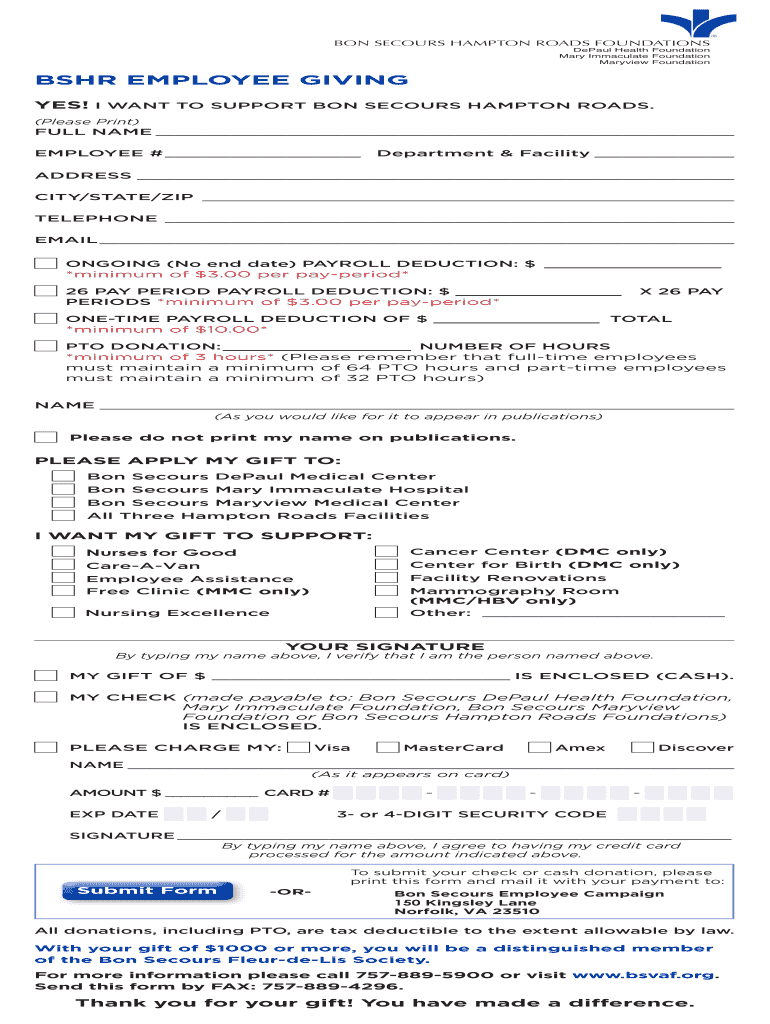 BON SECOURS HAMPTON ROADS FOUNDATIONS
DePaul Health Foundation
Mary Immaculate Foundation
Maryview Foundation

BSHR EMPLOYEE GIVING

YES! I WANT TO SUPPORT BON SECOURS HAMPTON ROADS.

(Please Print)
FULL NAME

EMPLOYEE # Department & Facility

ADDRESS

CITY/STATE/ZIP

TELEPHONE

EMAIL

ONGOING (No end date) PAYROLL DEDUCTION: $
*minimum of $3.00 per pay-period*

26 PAY PERIOD PAYROLL DEDUCTION: $ X 26 PAY PERIODS *minimum of $3.00 per pay-period*

ONE-TIME PAYROLL DEDUCTION OF $ TOTAL
*minimum of $10.00*

PTO DONATION: NUMBER OF HOURS
*minimum of 3 hours* (Please remember that full-time employees must maintain a minimum of 64 PTO hours and part-time employees must maintain a minimum of 32 PTO hours)

NAME
(As you would like for it to appear in publications)

Please do not print my name on publications.

PLEASE APPLY MY GIFT TO:
Bon Secours DePaul Medical Center
Bon Secours Mary Immaculate Hospital
Bon Secours Maryview Medical Center
All Three Hampton Roads Facilities

I WANT MY GIFT TO SUPPORT:
Nurses for Good
Care-A-Van
Employee Assistance
Free Clinic (MMC only)
Nursing Excellence
Cancer Center (DMC only)
Center for Birth (DMC only)
Facility Renovations
Mammography Room (MMC/HBV only)
Other:

YOUR SIGNATURE
By typing my name above, I verify that I am the person named above.

MY GIFT OF $ IS ENCLOSED (CASH).

MY CHECK (made payable to: Bon Secours DePaul Health Foundation, Mary Immaculate Foundation, Bon Secours Maryview Foundation or Bon Secours Hampton Roads Foundations) IS ENCLOSED.

PLEASE CHARGE MY: Visa MasterCard Amex Discover

NAME
(As it appears on card)

AMOUNT $ CARD # - - -

EXP DATE / 3- or 4-DIGIT SECURITY CODE

SIGNATURE
By typing my name above, I agree to having my credit card processed for the amount indicated above.

Submit Form -OR- To submit your check or cash donation, please print this form and mail it with your payment to:
Bon Secours Employee Campaign
150 Kingsley Lane
Norfolk, VA 23510

All donations, including PTO, are tax deductible to the extent allowable by law.

With your gift of $1000 or more, you will be a distinguished member of the Bon Secours Fleur-de-Lis Society.

For more information please call 757-889-5900 or visit www.bsvaf.org.
Send this form by FAX: 757-889-4296.

Thank you for your gift! You have made a difference.